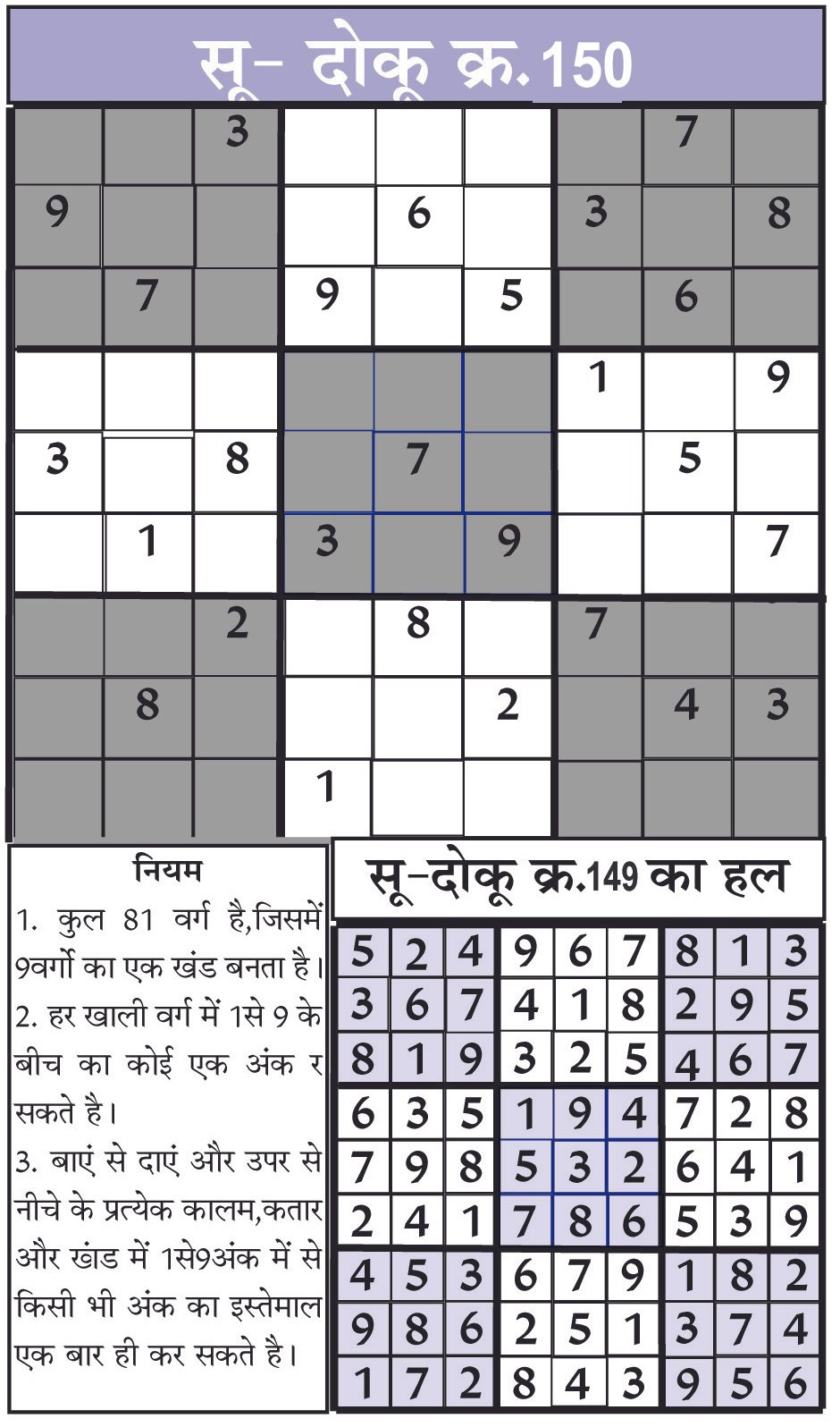 सू- दोकू क्र. 150

|   |   |   |   |   |   |   |   |   |
|---|---|---|---|---|---|---|---|---|
|   |   | 3 |   |   |   |   | 7 |   |
| 9 |   |   |   | 6 |   | 3 |   | 8 |
|   | 7 |   | 9 |   | 5 |   | 6 |   |
|   |   |   |   |   |   | 1 |   | 9 |
| 3 |   | 8 |   | 7 |   |   | 5 |   |
|   | 1 |   | 3 |   | 9 |   |   | 7 |
|   |   | 2 |   | 8 |   | 7 |   |   |
|   | 8 |   |   |   | 2 |   | 4 | 3 |
|   |   |   | 1 |   |   |   |   |   |

नियम

1. कुल 81 वर्ग है,जिसमें 9वर्गो का एक खंड बनता है।

2. हर खाली वर्ग में 1से 9 के बीच का कोई एक अंक र सकते है।

3. बाएं से दाएं और उपर से नीचे के प्रत्येक कालम,कतार और खंड में 1से9अंक में से किसी भी अंक का इस्तेमाल एक बार ही कर सकते है।

सू-दोकू क्र.149 का हल

|   |   |   |   |   |   |   |   |   |
|---|---|---|---|---|---|---|---|---|
| 5 | 2 | 4 | 9 | 6 | 7 | 8 | 1 | 3 |
| 3 | 6 | 7 | 4 | 1 | 8 | 2 | 9 | 5 |
| 8 | 1 | 9 | 3 | 2 | 5 | 4 | 6 | 7 |
| 6 | 3 | 5 | 1 | 9 | 4 | 7 | 2 | 8 |
| 7 | 9 | 8 | 5 | 3 | 2 | 6 | 4 | 1 |
| 2 | 4 | 1 | 7 | 8 | 6 | 5 | 3 | 9 |
| 4 | 5 | 3 | 6 | 7 | 9 | 1 | 8 | 2 |
| 9 | 8 | 6 | 2 | 5 | 1 | 3 | 7 | 4 |
| 1 | 7 | 2 | 8 | 4 | 3 | 9 | 5 | 6 |